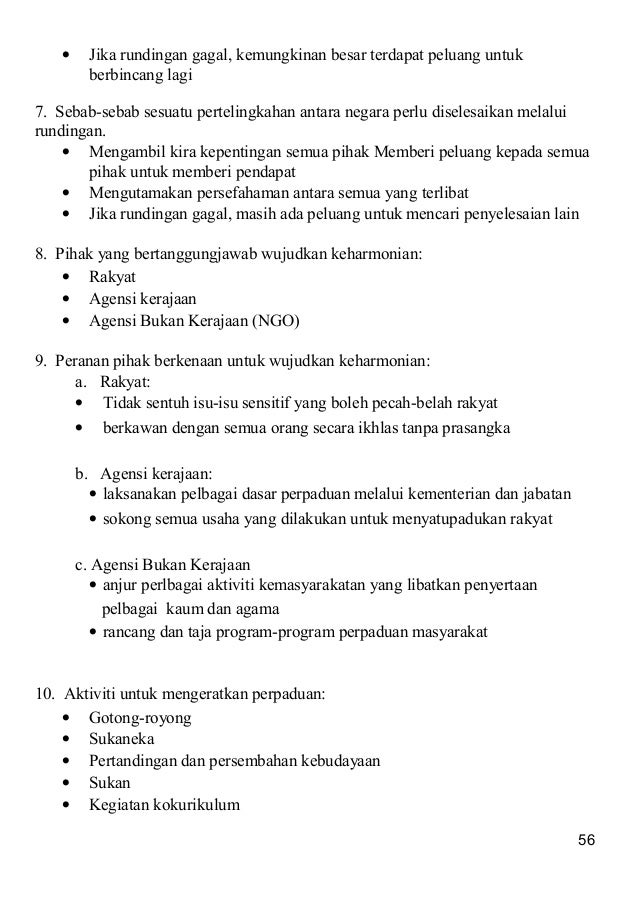 • Jika rundingan gagal, kemungkinan besar terdapat peluang untuk berbincang lagi

7. Sebab-sebab sesuatu pertelingkahan antara negara perlu diselesaikan melalui rundingan.
• Mengambil kira kepentingan semua pihak Memberi peluang kepada semua pihak untuk memberi pendapat
• Mengutamakan persefahaman antara semua yang terlibat
• Jika rundingan gagal, masih ada peluang untuk mencari penyelesaian lain

8. Pihak yang bertanggungjawab wujudkan keharmonian:
• Rakyat
• Agensi kerajaan
• Agensi Bukan Kerajaan (NGO)

9. Peranan pihak berkenaan untuk wujudkan keharmonian:
a. Rakyat:
• Tidak sentuh isu-isu sensitif yang boleh pecah-belah rakyat
• berkawan dengan semua orang secara ikhlas tanpa prasangka

b. Agensi kerajaan:
• laksanakan pelbagai dasar perpaduan melalui kementerian dan jabatan
• sokong semua usaha yang dilakukan untuk menyatupadukan rakyat

c. Agensi Bukan Kerajaan
• anjur perlbagai aktiviti kemasyarakatan yang libatkan penyertaan pelbagai kaum dan agama
• rancang dan taja program-program perpaduan masyarakat

10. Aktiviti untuk mengeratkan perpaduan:
• Gotong-royong
• Sukaneka
• Pertandingan dan persembahan kebudayaan
• Sukan
• Kegiatan kokurikulum

56